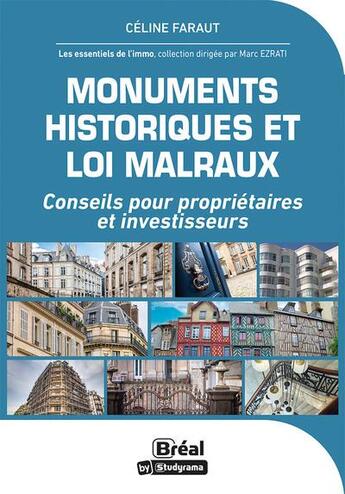 CÉLINE FARAUT

Les essentiels de l'immo, collection dirigée par Marc EZRATI

MONUMENTS HISTORIQUES ET LOI MALRAUX

Conseils pour propriétaires et investisseurs

Bréal
by Studyrama